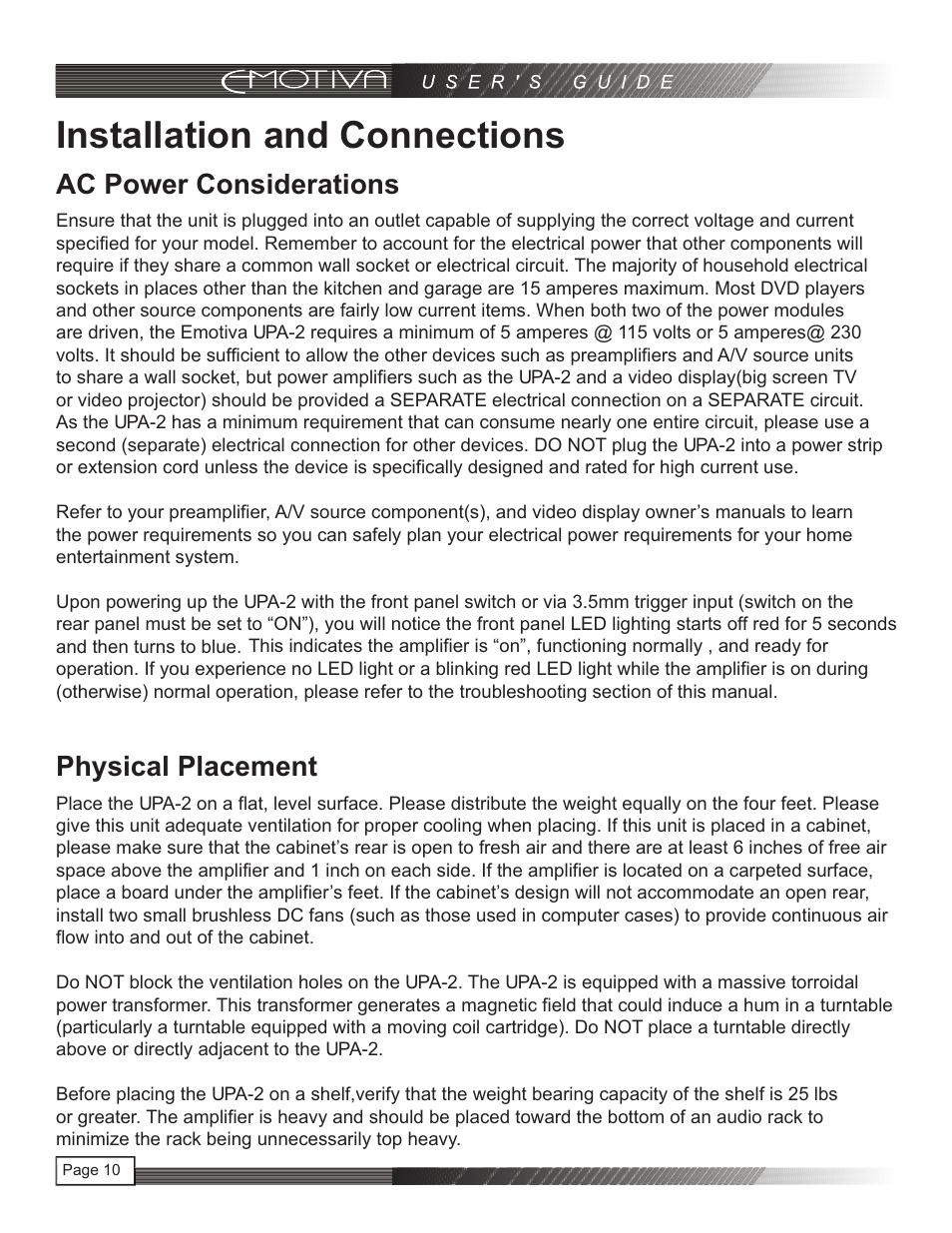 EMOTIVA USER'S GUIDE

Installation and Connections

AC Power Considerations

Ensure that the unit is plugged into an outlet capable of supplying the correct voltage and current specified for your model. Remember to account for the electrical power that other components will require if they share a common wall socket or electrical circuit. The majority of household electrical sockets in places other than the kitchen and garage are 15 amperes maximum. Most DVD players and other source components are fairly low current items. When both two of the power modules are driven, the Emotiva UPA-2 requires a minimum of 5 amperes @ 115 volts or 5 amperes@ 230 volts. It should be sufficient to allow the other devices such as preamplifiers and A/V source units to share a wall socket, but power amplifiers such as the UPA-2 and a video display(big screen TV or video projector) should be provided a SEPARATE electrical connection on a SEPARATE circuit. As the UPA-2 has a minimum requirement that can consume nearly one entire circuit, please use a second (separate) electrical connection for other devices. DO NOT plug the UPA-2 into a power strip or extension cord unless the device is specifically designed and rated for high current use.

Refer to your preamplifier, A/V source component(s), and video display owner’s manuals to learn the power requirements so you can safely plan your electrical power requirements for your home entertainment system.

Upon powering up the UPA-2 with the front panel switch or via 3.5mm trigger input (switch on the rear panel must be set to “ON”), you will notice the front panel LED lighting starts off red for 5 seconds and then turns to blue. This indicates the amplifier is “on”, functioning normally , and ready for operation. If you experience no LED light or a blinking red LED light while the amplifier is on during (otherwise) normal operation, please refer to the troubleshooting section of this manual.

Physical Placement

Place the UPA-2 on a flat, level surface. Please distribute the weight equally on the four feet. Please give this unit adequate ventilation for proper cooling when placing. If this unit is placed in a cabinet, please make sure that the cabinet’s rear is open to fresh air and there are at least 6 inches of free air space above the amplifier and 1 inch on each side. If the amplifier is located on a carpeted surface, place a board under the amplifier’s feet. If the cabinet’s design will not accommodate an open rear, install two small brushless DC fans (such as those used in computer cases) to provide continuous air flow into and out of the cabinet.

Do NOT block the ventilation holes on the UPA-2. The UPA-2 is equipped with a massive torroidal power transformer. This transformer generates a magnetic field that could induce a hum in a turntable (particularly a turntable equipped with a moving coil cartridge). Do NOT place a turntable directly above or directly adjacent to the UPA-2.

Before placing the UPA-2 on a shelf,verify that the weight bearing capacity of the shelf is 25 lbs or greater. The amplifier is heavy and should be placed toward the bottom of an audio rack to minimize the rack being unnecessarily top heavy.

Page 10